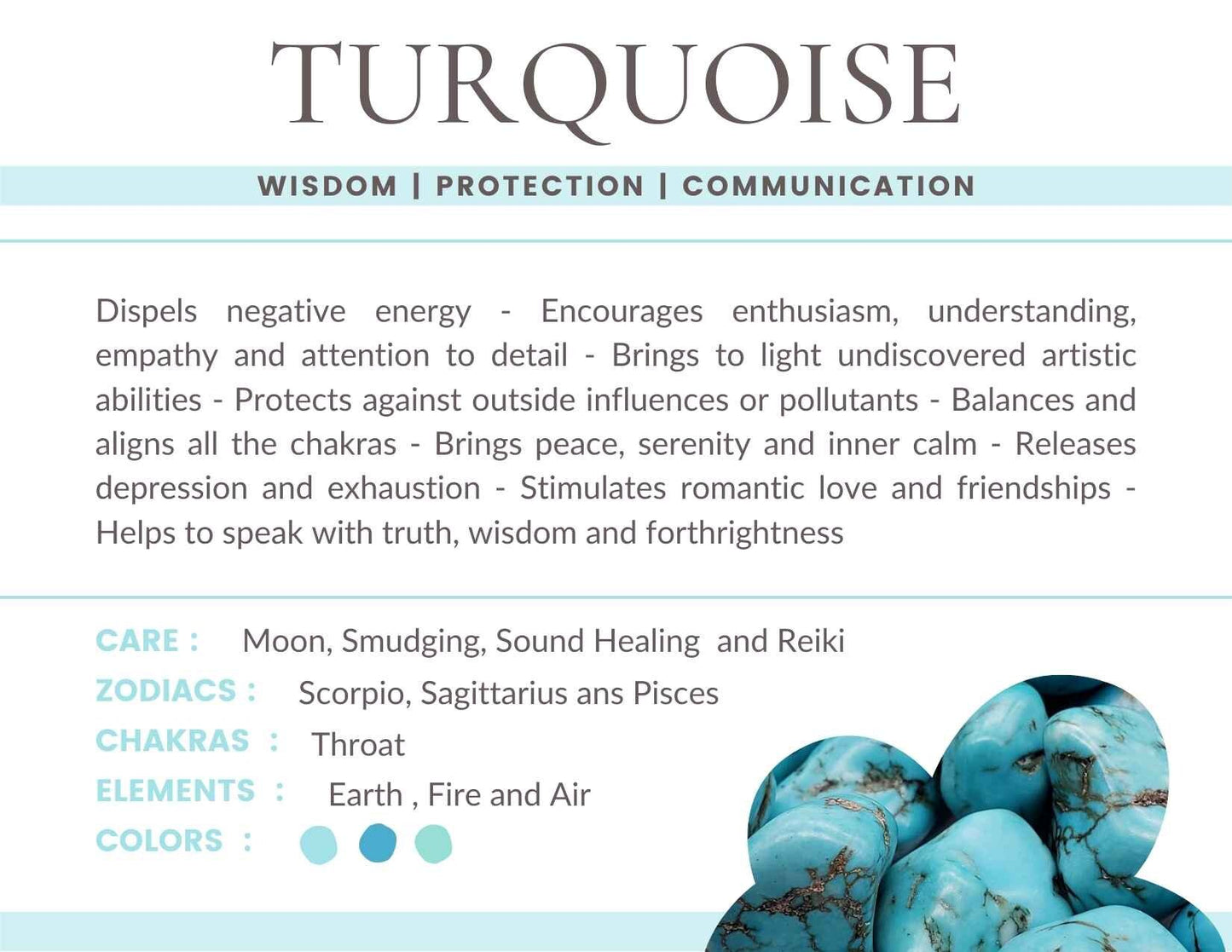 TURQUOISE

WISDOM | PROTECTION | COMMUNICATION

Dispels negative energy - Encourages enthusiasm, understanding, empathy and attention to detail - Brings to light undiscovered artistic abilities - Protects against outside influences or pollutants - Balances and aligns all the chakras - Brings peace, serenity and inner calm - Releases depression and exhaustion - Stimulates romantic love and friendships - Helps to speak with truth, wisdom and forthrightness

CARE : Moon, Smudging, Sound Healing and Reiki
ZODIACS : Scorpio, Sagittarius ans Pisces
CHAKRAS : Throat
ELEMENTS : Earth , Fire and Air
COLORS :